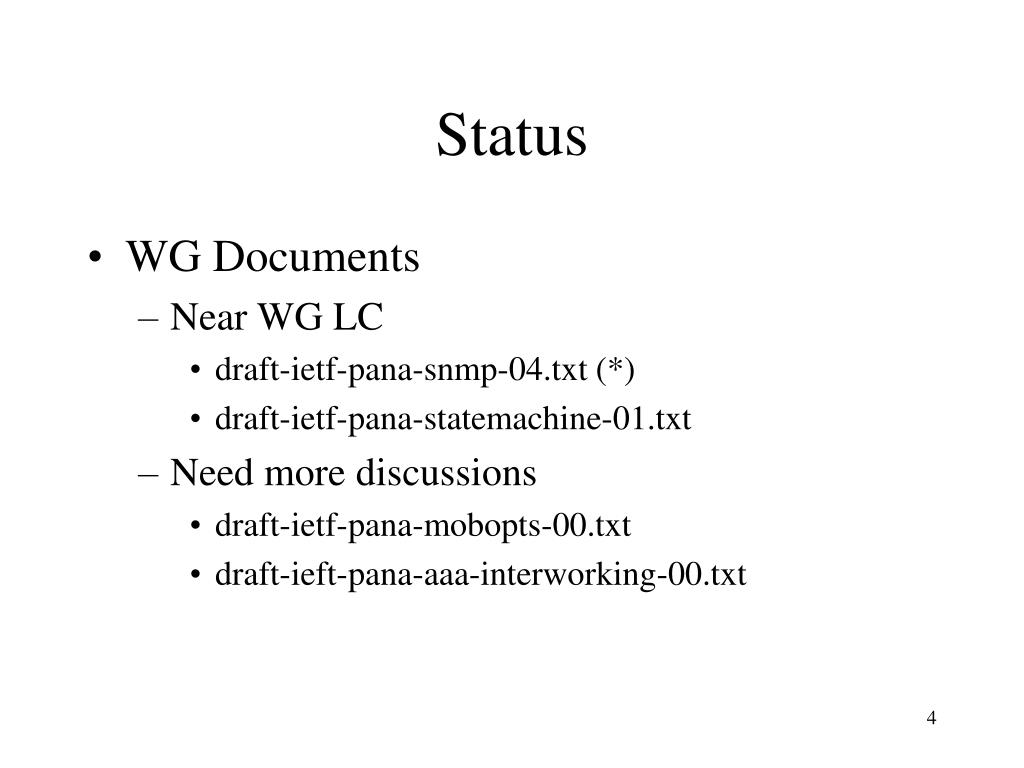 Status

• WG Documents
– Near WG LC
• draft-ietf-pana-snmp-04.txt (*)
• draft-ietf-pana-statemachine-01.txt
– Need more discussions
• draft-ietf-pana-mobopts-00.txt
• draft-ieft-pana-aaa-interworking-00.txt

4